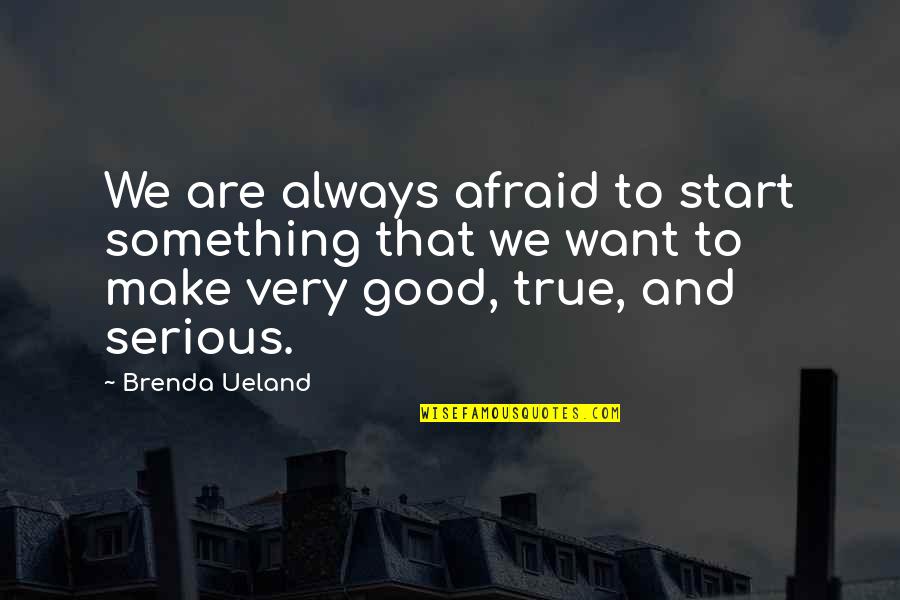 We are always afraid to start something that we want to make very good, true, and serious.

~ Brenda Ueland

WISEFAMOUSQUOTES.COM